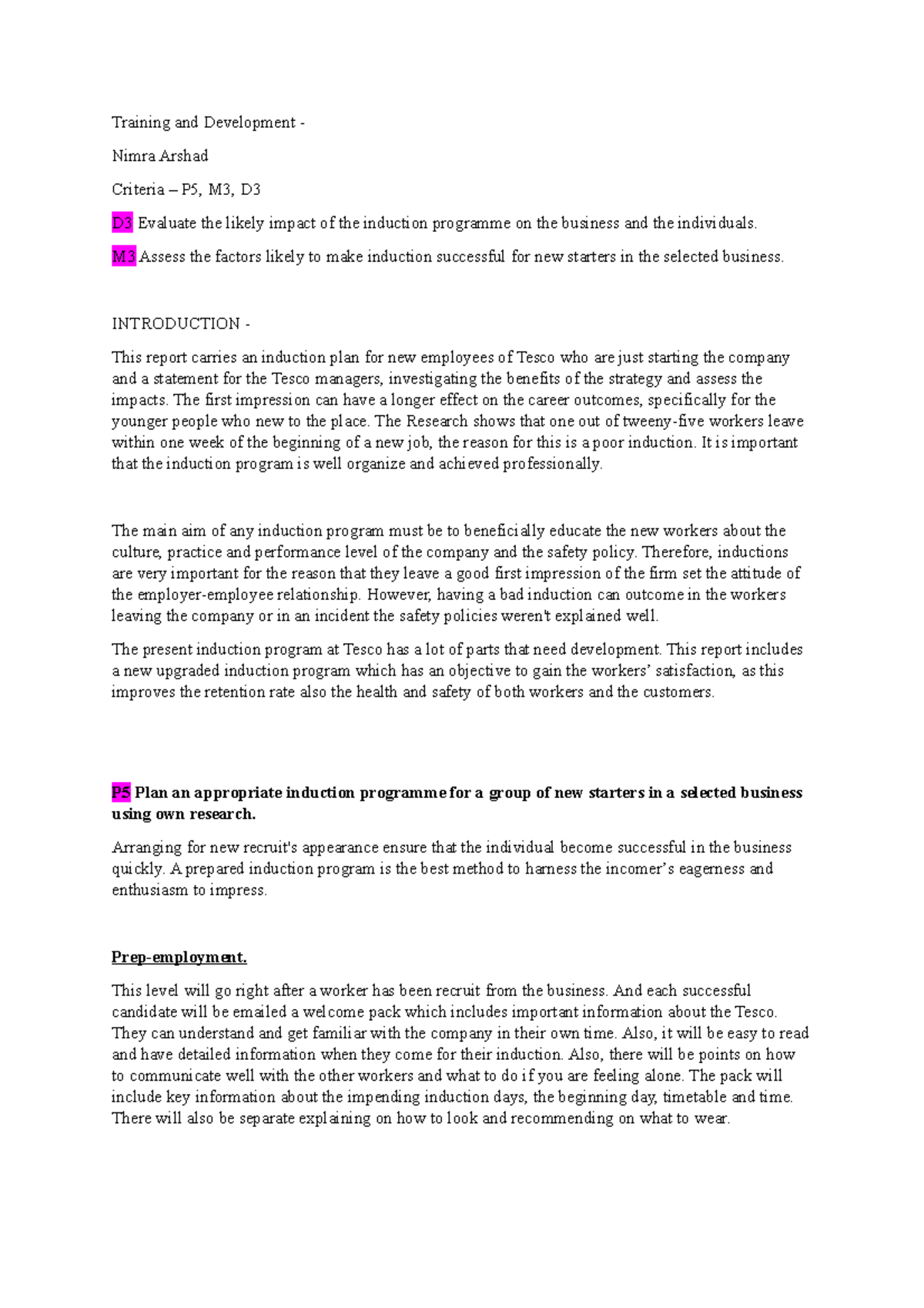 Training and Development -

Nimra Arshad

Criteria – P5, M3, D3

D3 Evaluate the likely impact of the induction programme on the business and the individuals.

M3 Assess the factors likely to make induction successful for new starters in the selected business.

INTRODUCTION -

This report carries an induction plan for new employees of Tesco who are just starting the company and a statement for the Tesco managers, investigating the benefits of the strategy and assess the impacts. The first impression can have a longer effect on the career outcomes, specifically for the younger people who new to the place. The Research shows that one out of tweeny-five workers leave within one week of the beginning of a new job, the reason for this is a poor induction. It is important that the induction program is well organize and achieved professionally.

The main aim of any induction program must be to beneficially educate the new workers about the culture, practice and performance level of the company and the safety policy. Therefore, inductions are very important for the reason that they leave a good first impression of the firm set the attitude of the employer-employee relationship. However, having a bad induction can outcome in the workers leaving the company or in an incident the safety policies weren't explained well.

The present induction program at Tesco has a lot of parts that need development. This report includes a new upgraded induction program which has an objective to gain the workers' satisfaction, as this improves the retention rate also the health and safety of both workers and the customers.

P5 Plan an appropriate induction programme for a group of new starters in a selected business using own research.

Arranging for new recruit's appearance ensure that the individual become successful in the business quickly. A prepared induction program is the best method to harness the incomer's eagerness and enthusiasm to impress.

Prep-employment.

This level will go right after a worker has been recruit from the business. And each successful candidate will be emailed a welcome pack which includes important information about the Tesco. They can understand and get familiar with the company in their own time. Also, it will be easy to read and have detailed information when they come for their induction. Also, there will be points on how to communicate well with the other workers and what to do if you are feeling alone. The pack will include key information about the impending induction days, the beginning day, timetable and time. There will also be separate explaining on how to look and recommending on what to wear.